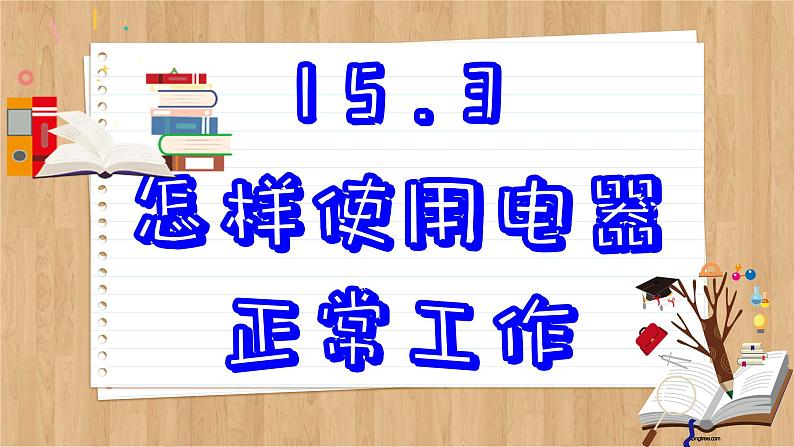 15.3
怎样使用电器
正常工作